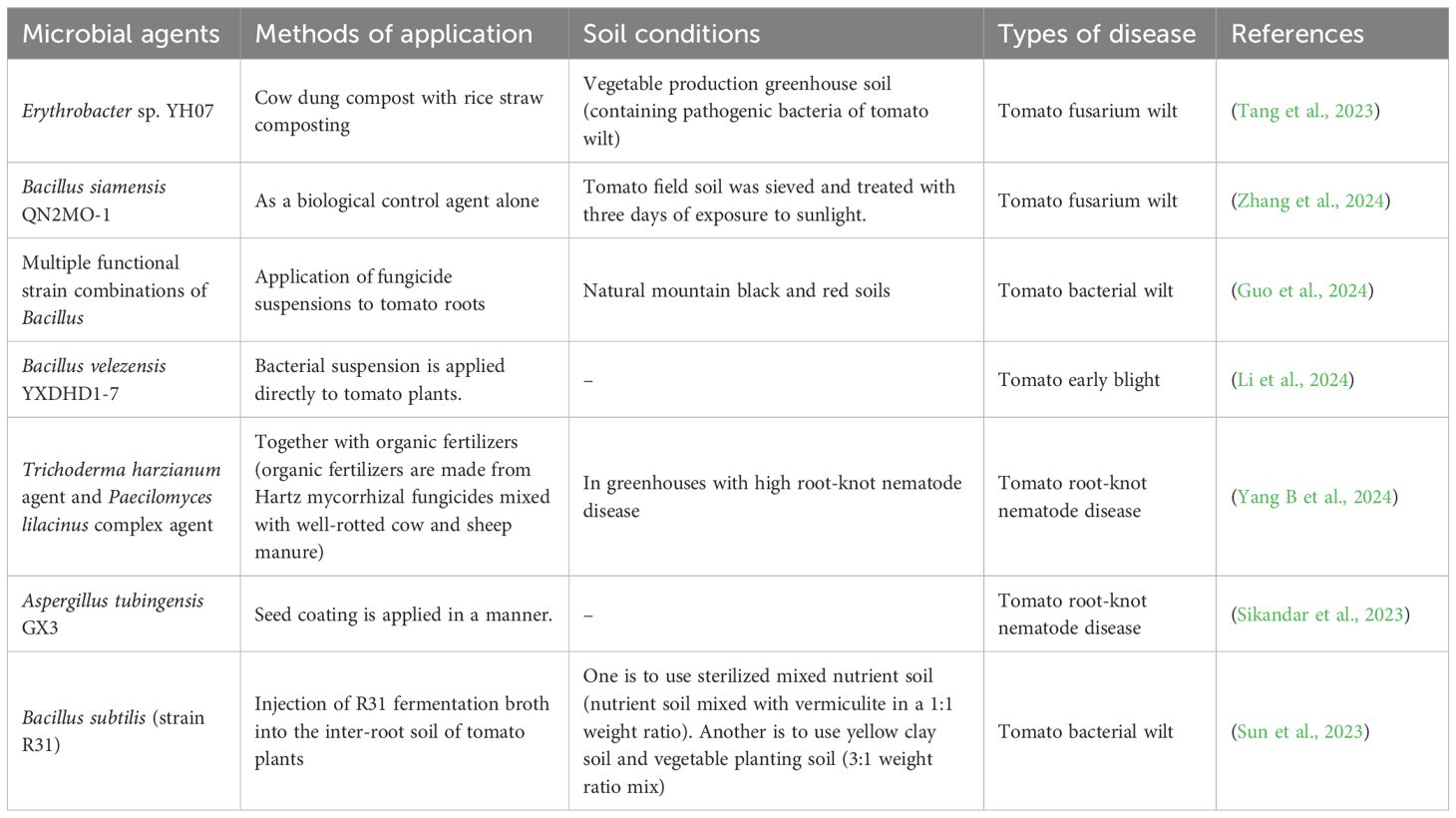 | Microbial agents | Methods of application | Soil conditions | Types of disease | References |
|---|---|---|---|---|
| Erythrobacter sp. YH07 | Cow dung compost with rice straw composting | Vegetable production greenhouse soil (containing pathogenic bacteria of tomato wilt) | Tomato fusarium wilt | (Tang et al., 2023) |
| Bacillus siamensis QN2MO-1 | As a biological control agent alone | Tomato field soil was sieved and treated with three days of exposure to sunlight. | Tomato fusarium wilt | (Zhang et al., 2024) |
| Multiple functional strain combinations of Bacillus | Application of fungicide suspensions to tomato roots | Natural mountain black and red soils | Tomato bacterial wilt | (Guo et al., 2024) |
| Bacillus velezensis YXDHD1-7 | Bacterial suspension is applied directly to tomato plants. | – | Tomato early blight | (Li et al., 2024) |
| Trichoderma harzianum agent and Paecilomyces lilacinus complex agent | Together with organic fertilizers (organic fertilizers are made from Hartz mycorrhizal fungicides mixed with well-rotted cow and sheep manure) | In greenhouses with high root-knot nematode disease | Tomato root-knot nematode disease | (Yang B et al., 2024) |
| Aspergillus tubingensis GX3 | Seed coating is applied in a manner. | – | Tomato root-knot nematode disease | (Sikandar et al., 2023) |
| Bacillus subtilis (strain R31) | Injection of R31 fermentation broth into the inter-root soil of tomato plants | One is to use sterilized mixed nutrient soil (nutrient soil mixed with vermiculite in a 1:1 weight ratio). Another is to use yellow clay soil and vegetable planting soil (3:1 weight ratio mix) | Tomato bacterial wilt | (Sun et al., 2023) |